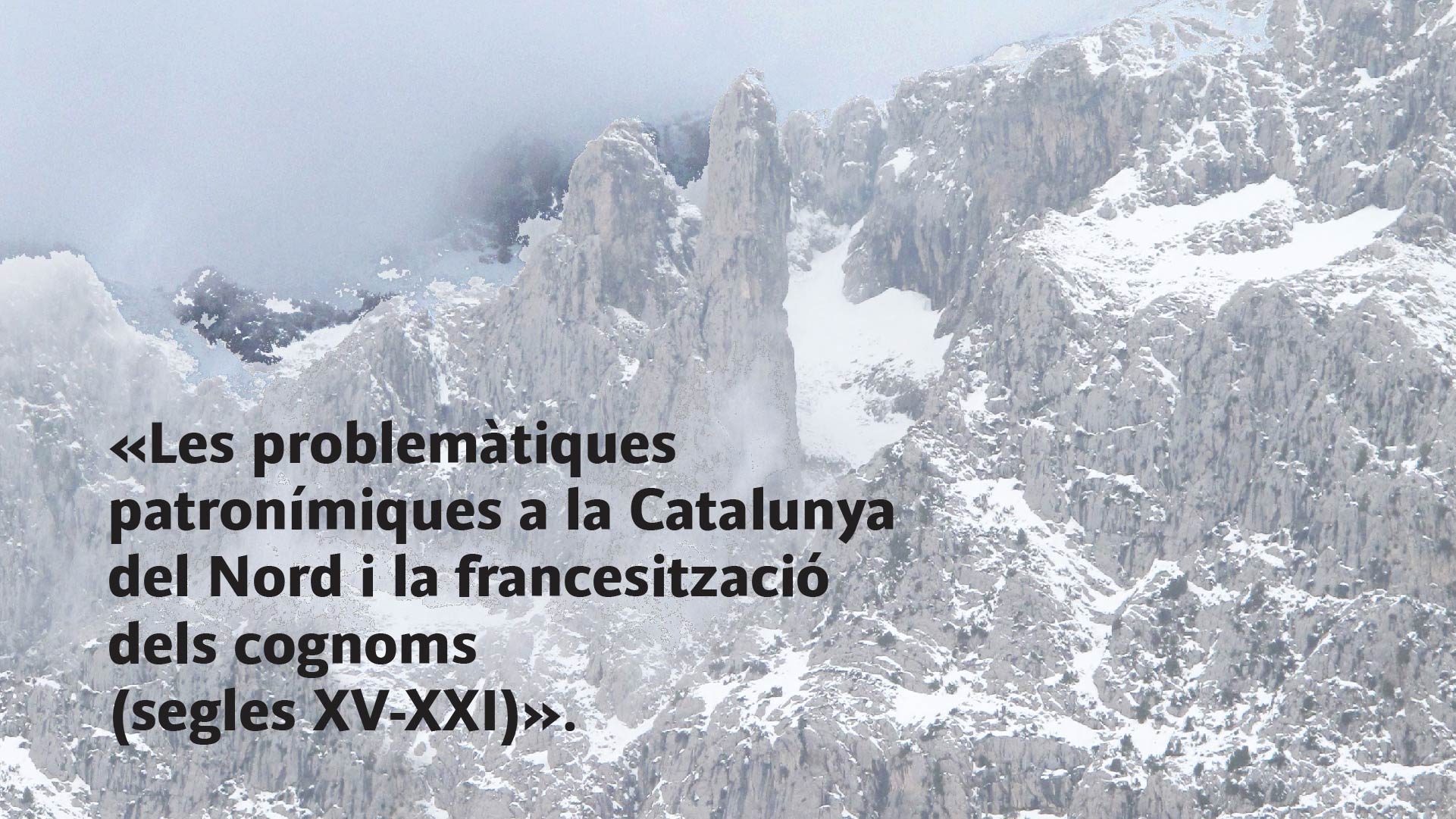 «Les problemàtiques patronímiques a la Catalunya del Nord i la francesització dels cognoms (segles XV-XXI)».